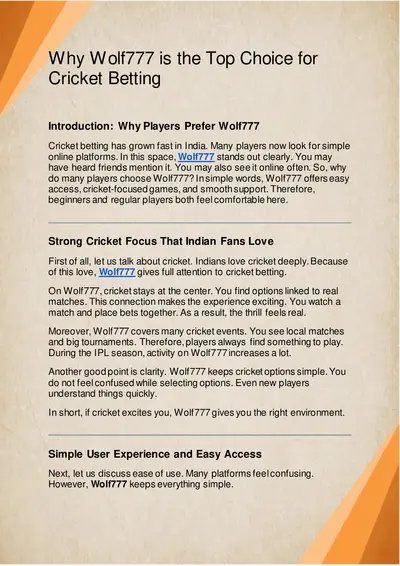 Why Wolf777 is the Top Choice for Cricket Betting

Introduction: Why Players Prefer Wolf777

Cricket betting has grown fast in India. Many players now look for simple online platforms. In this space, Wolf777 stands out clearly. You may have heard friends mention it. You may also see it online often. So, why do many players choose Wolf777? In simple words, Wolf777 offers easy access, cricket-focused games, and smooth support. Therefore, beginners and regular players both feel comfortable here.

Strong Cricket Focus That Indian Fans Love

First of all, let us talk about cricket. Indians love cricket deeply. Because of this love, Wolf777 gives full attention to cricket betting.

On Wolf777, cricket stays at the center. You find options linked to real matches. This connection makes the experience exciting. You watch a match and place bets together. As a result, the thrill feels real.

Moreover, Wolf777 covers many cricket events. You see local matches and big tournaments. Therefore, players always find something to play. During the IPL season, activity on Wolf777 increases a lot.

Another good point is clarity. Wolf777 keeps cricket options simple. You do not feel confused while selecting options. Even new players understand things quickly.

In short, if cricket excites you, Wolf777 gives you the right environment.

Simple User Experience and Easy Access

Next, let us discuss ease of use. Many platforms feel confusing. However, Wolf777 keeps everything simple.